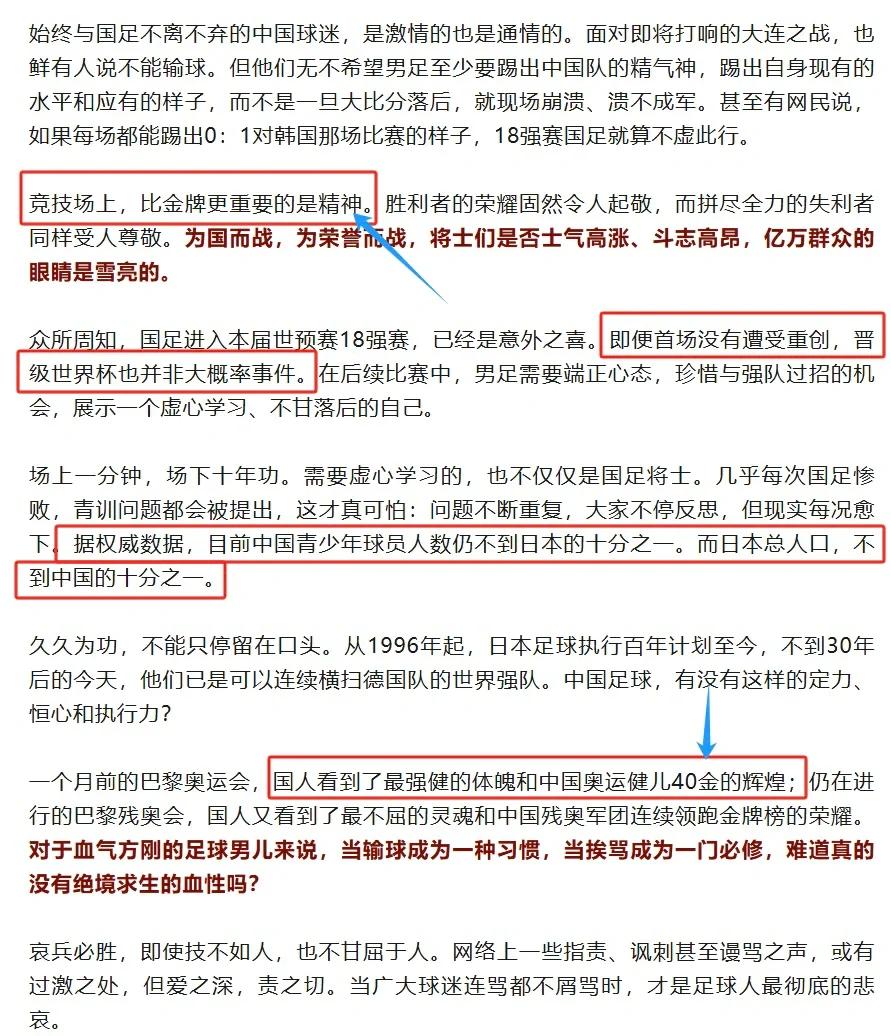 始终与国足不离不弃的中国球迷，是激情的也是通情的。面对即将打响的大连之战，也鲜有人说不能输球。但他们无不希望男足至少要踢出中国队的精气神，踢出自身现有的水平和应有的样子，而不是一旦大比分落后，就现场崩溃、溃不成军。甚至有网民说，如果每场都能踢出0：1对韩国那场比赛的样子，18强赛国足就算不虚此行。

竞技场上，比金牌更重要的是精神。胜利者的荣耀固然令人起敬，而拼尽全力的失利者同样受人尊敬。为国而战，为荣誉而战，将士们是否士气高涨、斗志高昂，亿万群众的眼睛是雪亮的。

众所周知，国足进入本届世预赛18强赛，已经是意外之喜。即便首场没有遭受重创，晋级世界杯也并非大概率事件。在后续比赛中，男足需要端正心态，珍惜与强队过招的机会，展示一个虚心学习、不甘落后的自己。

场上一分钟，场下十年功。需要虚心学习的，也不仅仅是国足将士。几乎每次国足惨败，青训问题都会被提出，这才真可怕：问题不断重复，大家不停反思，但现实每况愈下。据权威数据，目前中国青少年球员人数仍不到日本的十分之一。而日本总人口，不到中国的十分之一。

久久为功，不能只停留在口头。从1996年起，日本足球执行百年计划至今，不到30年后的今天，他们已是可以连续横扫德国队的世界强队。中国足球，有没有这样的定力、恒心和执行力？

一个月前的巴黎奥运会，国人看到了最强健的体魄和中国奥运健儿40金的辉煌；仍在进行的巴黎残奥会，国人又看到了最不屈的灵魂和中国残奥军团连续领跑金牌榜的荣耀。对于血气方刚的足球男儿来说，当输球成为一种习惯，当挨骂成为一门必修，难道真的没有绝境求生的血性吗？

哀兵必胜，即使技不如人，也不甘屈于人。网络上一些指责、讽刺甚至谩骂之声，或有过激之处，但爱之深，责之切。当广大球迷连骂都不屑骂时，才是足球人最彻底的悲哀。